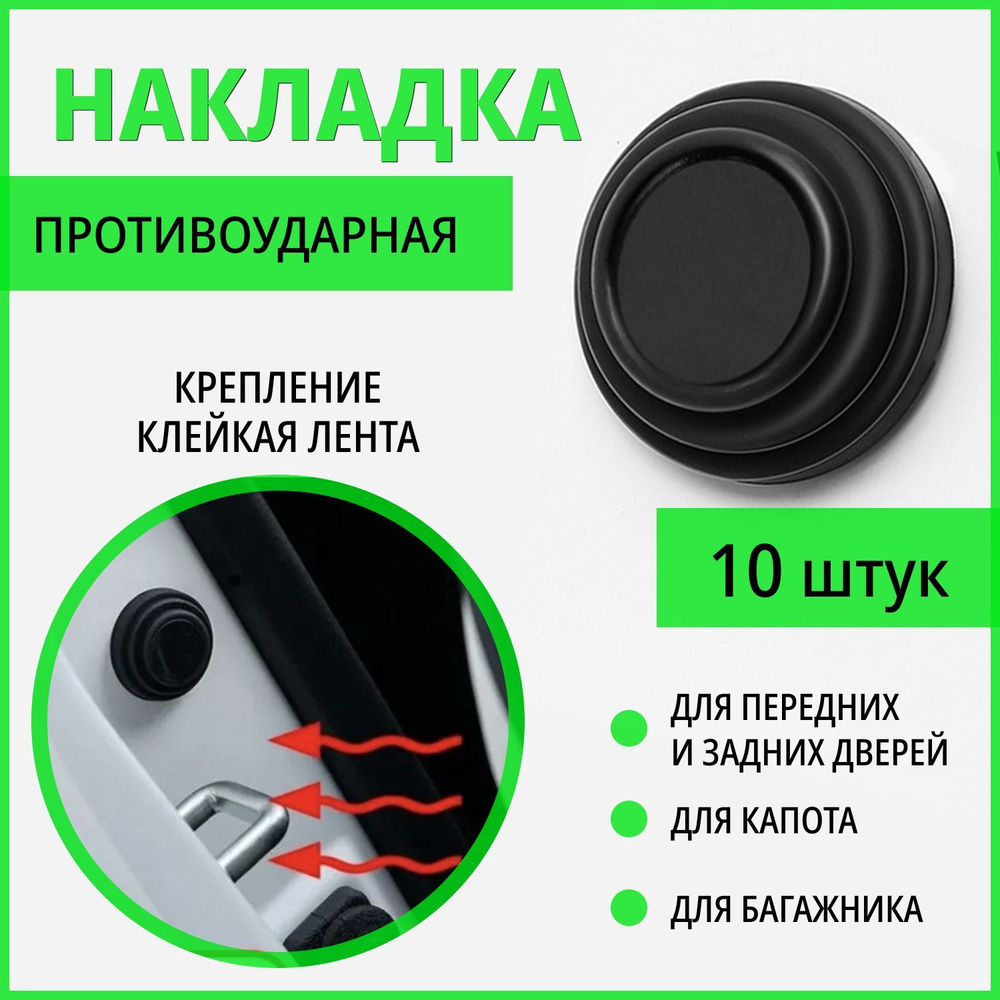 НАКЛАДКА

ПРОТИВОУДАРНАЯ

КРЕПЛЕНИЕ
КЛЕЙКАЯ ЛЕНТА

10 штук

ДЛЯ ПЕРЕДНИХ И ЗАДНИХ ДВЕРЕЙ

ДЛЯ КАПОТА

ДЛЯ БАГАЖНИКА